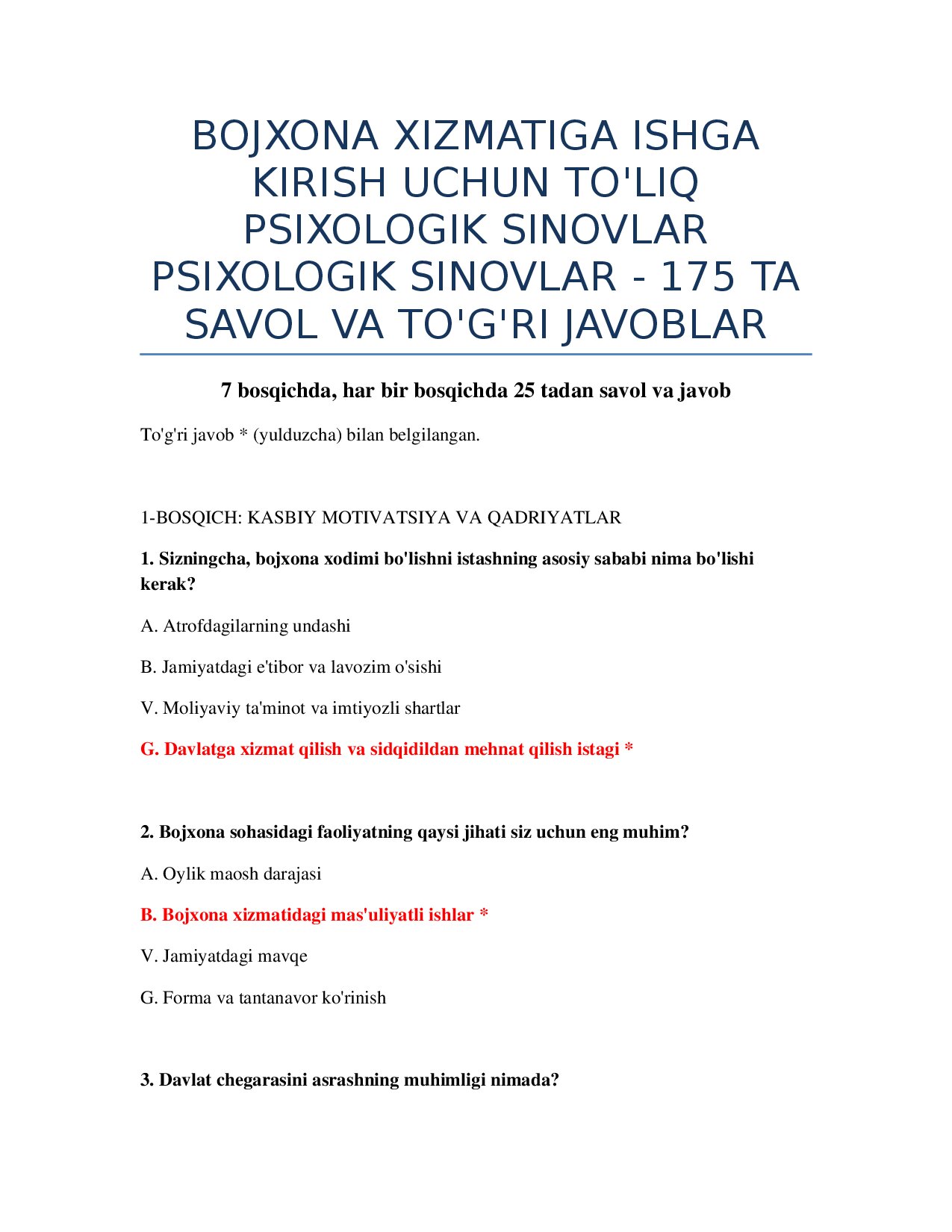 BOJXONA XIZMATIGA ISHGA KIRISH UCHUN TO'LIQ PSIXOLOGIK SINOVLAR PSIXOLOGIK SINOVLAR - 175 TA SAVOL VA TO'G'RI JAVOBLAR

7 bosqichda, har bir bosqichda 25 tadan savol va javob

To'g'ri javob * (yulduzcha) bilan belgilangan.

1-BOSQICH: KASBIY MOTIVATSIYA VA QADRIYATLAR

1. Sizningcha, bojxona xodimi bo'lishni istashning asosiy sababi nima bo'lishi kerak?

A. Atrofdagilarning undashi

B. Jamiyatdagi e'tibor va lavozim o'sishi

V. Moliyaviy ta'minot va imtiyozli shartlar

G. Davlatga xizmat qilish va sidqidildan mehnat qilish istagi *

2. Bojxona sohasidagi faoliyatning qaysi jihati siz uchun eng muhim?

A. Oylik maosh darajasi

B. Bojxona xizmatidagi mas'uliyatli ishlar *

V. Jamiyatdagi mavqe

G. Forma va tantanavor ko'rinish

3. Davlat chegarasini asrashning muhimligi nimada?